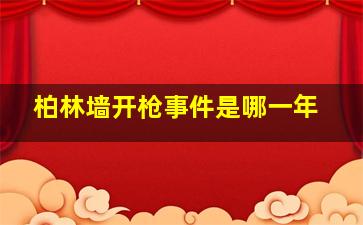 柏林墙开枪事件是哪一年